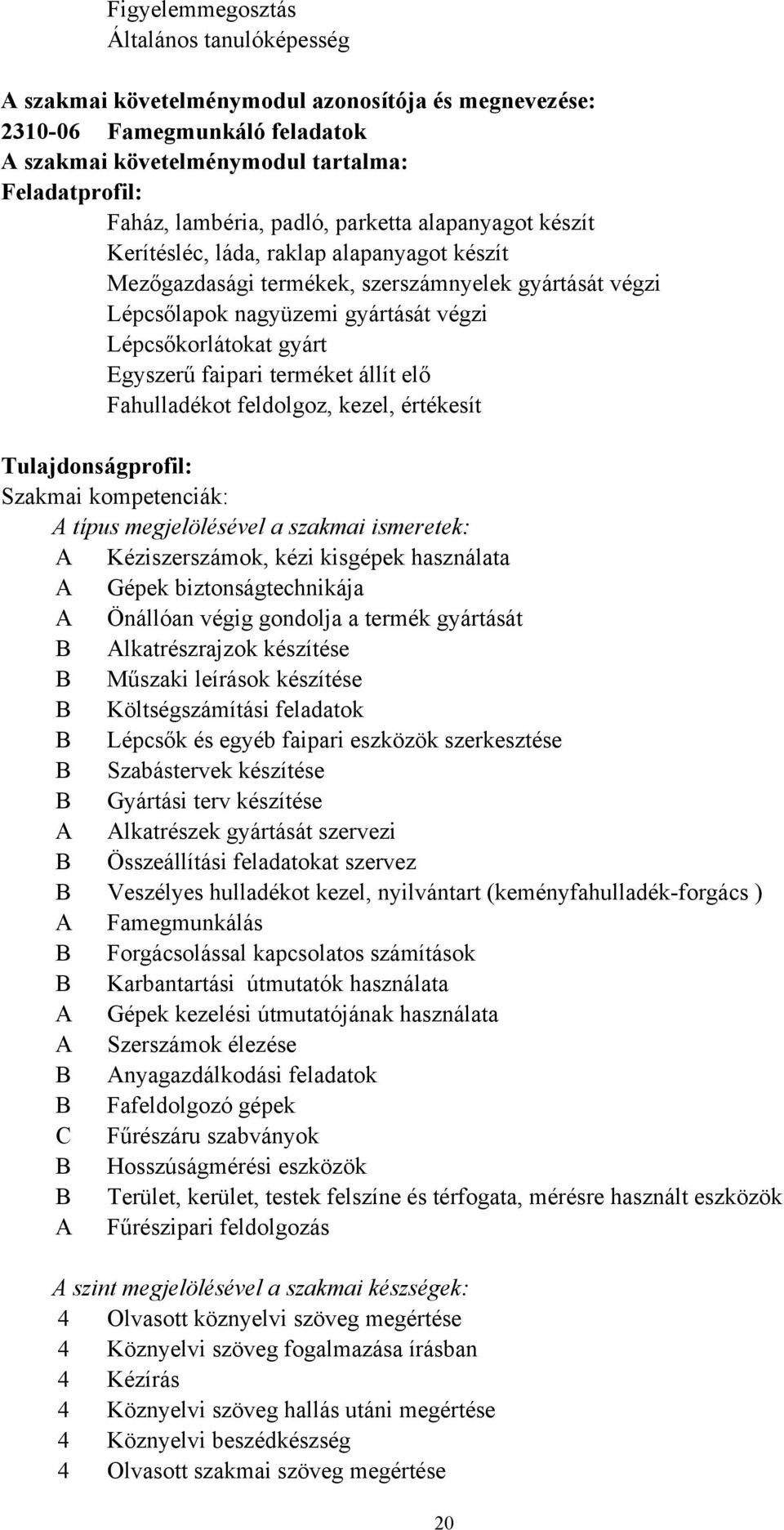 Figyelemmegosztás
Általános tanulóképesség

A szakmai követelménymodul azonosítója és megnevezése:
2310-06 Famegmunkáló feladatok
A szakmai követelménymodul tartalma:
Feladatprofil:
Faház, lambéria, padló, parketta alapanyagot készít
Kerítésléc, láda, raklap alapanyagot készít
Mezőgazdasági termékek, szerszámnyelek gyártását végzi
Lépcsőlapok nagyüzemi gyártását végzi
Lépcsőkorlátokat gyárt
Egyszerű faipari terméket állít elő
Fahulladékot feldolgoz, kezel, értékesít

Tulajdonságprofil:
Szakmai kompetenciák:
A típus megjelölésével a szakmai ismeretek:
A Kéziszerszámok, kézi kisgépek használata
A Gépek biztonságtechnikája
A Önállóan végig gondolja a termék gyártását
B Alkatrészrajzok készítése
B Műszaki leírások készítése
B Költségszámítási feladatok
B Lépcsők és egyéb faipari eszközök szerkesztése
B Szabástervek készítése
B Gyártási terv készítése
A Alkatrészek gyártását szervezi
B Összeállítási feladatokat szervez
B Veszélyes hulladékot kezel, nyilvántart (keményfahulladék-forgács )
A Famegmunkálás
B Forgácsolással kapcsolatos számítások
B Karbantartási útmutatók használata
A Gépek kezelési útmutatójának használata
A Szerszámok élezése
B Anyagazdálkodási feladatok
B Fafeldolgozó gépek
C Fűrészáru szabványok
B Hosszúságmérési eszközök
B Terület, kerület, testek felszíne és térfogata, mérésre használt eszközök
A Fűrészipari feldolgozás

A szint megjelölésével a szakmai készségek:
4 Olvasott köznyelvi szöveg megértése
4 Köznyelvi szöveg fogalmazása írásban
4 Kézírás
4 Köznyelvi szöveg hallás utáni megértése
4 Köznyelvi beszédkészség
4 Olvasott szakmai szöveg megértése

20